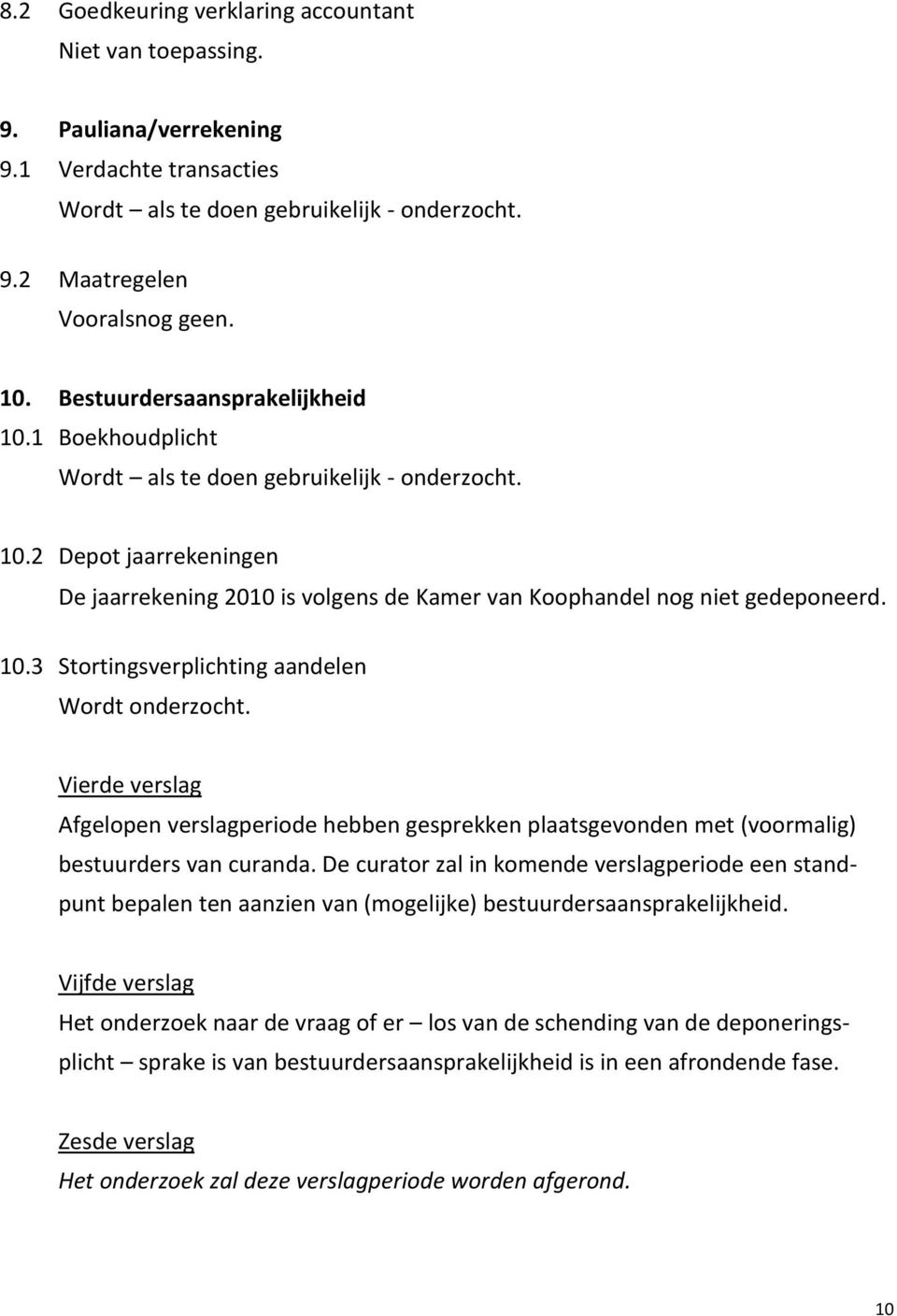 8.2 Goedkeuring verklaring accountant
Niet van toepassing.

9. Pauliana/verrekening
9.1 Verdachte transacties
Wordt – als te doen gebruikelijk - onderzocht.

9.2 Maatregelen
Vooralsnog geen.

10. Bestuurdersaansprakelijkheid
10.1 Boekhoudplicht
Wordt – als te doen gebruikelijk - onderzocht.

10.2 Depot jaarrekeningen
De jaarrekening 2010 is volgens de Kamer van Koophandel nog niet gedeponeerd.

10.3 Stortingsverplichting aandelen
Wordt onderzocht.

Vierde verslag
Afgelopen verslagperiode hebben gesprekken plaatsgevonden met (voormalig) bestuurders van curanda. De curator zal in komende verslagperiode een standpunt bepalen ten aanzien van (mogelijke) bestuurdersaansprakelijkheid.

Vijfde verslag
Het onderzoek naar de vraag of er – los van de schending van de deponeringsplicht – sprake is van bestuurdersaansprakelijkheid is in een afrondende fase.

Zesde verslag
Het onderzoek zal deze verslagperiode worden afgerond.

10